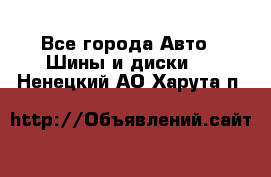 Все города Авто
Шины и диски
Ненецкий АО Харута п

http://Объявлений.сайт